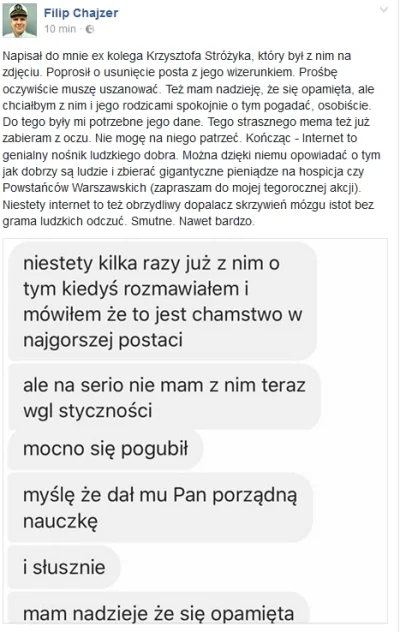 Filip Chajzer
10 min ·

Napisał do mnie ex kolega Krzysztofa Stróżyka, który był z nim na zdjęciu. Poprosił o usunięcie posta z jego wizerunkiem. Prośbę oczywiście muszę uszanować. Też mam nadzieję, że się opamięta, ale chciałbym z nim i jego rodzicami spokojnie o tym pogadać, osobiście. Do tego były mi potrzebne jego dane. Tego strasznego mema też już zabieram z oczu. Nie mogę na niego patrzeć. Kończąc - Internet to genialny nośnik ludzkiego dobra. Można dzięki niemu opowiadać o tym jak dobrzy są ludzie i zbierać gigantyczne pieniądze na hospicja czy Powstańców Warszawskich (zapraszam do mojej tegorocznej akcji). Niestety internet to też obrzydliwy dopalacz skrzywień mózgu istot bez grama ludzkich odczuć. Smutne. Nawet bardzo.

niestety kilka razy już z nim o tym kiedyś rozmawiałem i mówiłem że to jest chamstwo w najgorszej postaci

ale na serio nie mam z nim teraz wgl styczności

mocno się pogubił

myślę że dał mu Pan porządną nauczkę

i słusznie

mam nadzieje że się opamięta